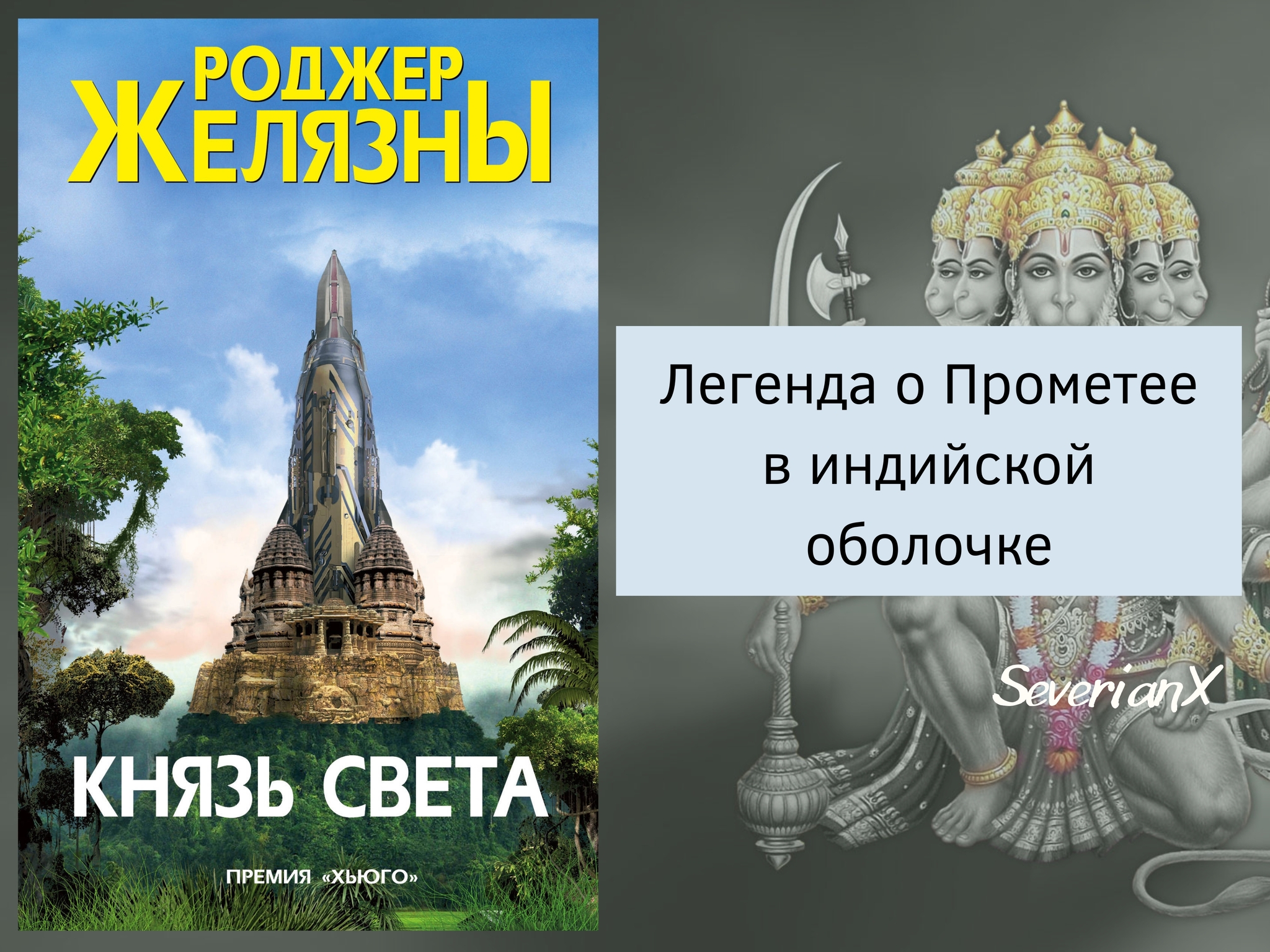 РОДЖЕР
ЖЕЛЯЗНЫ

КНЯЗЬ СВЕТА

ПРЕМИЯ «ХЬЮГО»

Легенда о Прометее в индийской оболочке

SeverianX